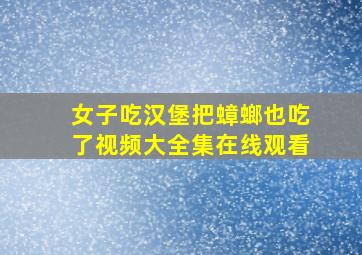 女子吃汉堡把蟑螂也吃了视频大全集在线观看